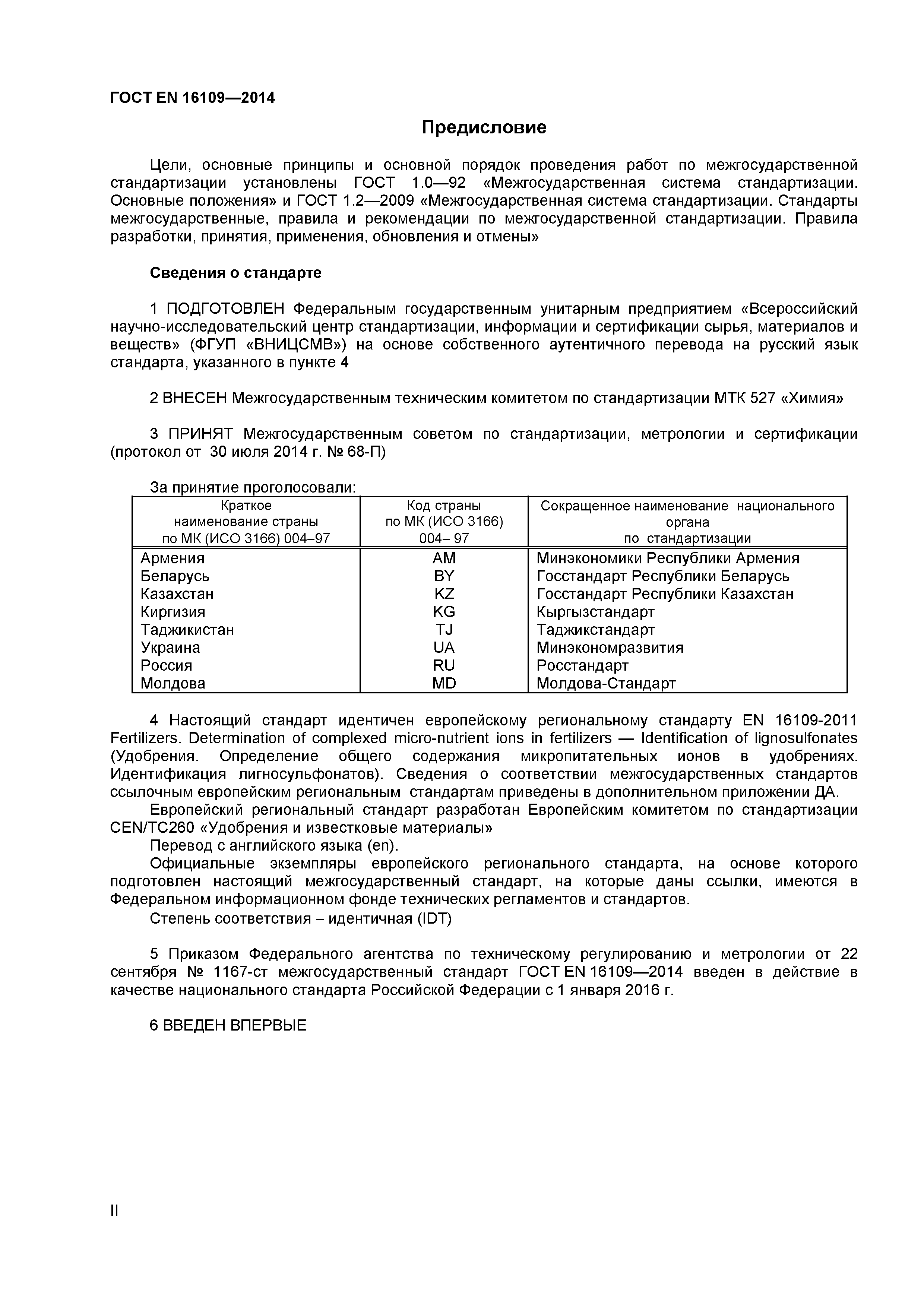 ГОСТ EN 16109—2014

Предисловие

Цели, основные принципы и основной порядок проведения работ по межгосударственной стандартизации установлены ГОСТ 1.0—92 «Межгосударственная система стандартизации. Основные положения» и ГОСТ 1.2—2009 «Межгосударственная система стандартизации. Стандарты межгосударственные, правила и рекомендации по межгосударственной стандартизации. Правила разработки, принятия, применения, обновления и отмены»

Сведения о стандарте

1 ПОДГОТОВЛЕН Федеральным государственным унитарным предприятием «Всероссийский научно-исследовательский центр стандартизации, информации и сертификации сырья, материалов и веществ» (ФГУП «ВНИЦСМВ») на основе собственного аутентичного перевода на русский язык стандарта, указанного в пункте 4

2 ВНЕСЕН Межгосударственным техническим комитетом по стандартизации МТК 527 «Химия»

3 ПРИНЯТ Межгосударственным советом по стандартизации, метрологии и сертификации (протокол от 30 июля 2014 г. № 68-П)

За принятие проголосовали:

| Краткое наименование страны по МК (ИСО 3166) 004–97 | Код страны по МК (ИСО 3166) 004– 97 | Сокращенное наименование национального органа по стандартизации |
|---|---|---|
| Армения | AM | Минэкономики Республики Армения |
| Беларусь | BY | Госстандарт Республики Беларусь |
| Казахстан | KZ | Госстандарт Республики Казахстан |
| Киргизия | KG | Кыргызстандарт |
| Таджикистан | TJ | Таджикстандарт |
| Украина | UA | Минэкономразвития |
| Россия | RU | Росстандарт |
| Молдова | MD | Молдова-Стандарт |

4 Настоящий стандарт идентичен европейскому региональному стандарту EN 16109-2011 Fertilizers. Determination of complexed micro-nutrient ions in fertilizers — Identification of lignosulfonates (Удобрения. Определение общего содержания микропитательных ионов в удобрениях. Идентификация лигносульфонатов). Сведения о соответствии межгосударственных стандартов ссылочным европейским региональным стандартам приведены в дополнительном приложении ДА.
Европейский региональный стандарт разработан Европейским комитетом по стандартизации CEN/TC260 «Удобрения и известковые материалы»
Перевод с английского языка (en).
Официальные экземпляры европейского регионального стандарта, на основе которого подготовлен настоящий межгосударственный стандарт, на которые даны ссылки, имеются в Федеральном информационном фонде технических регламентов и стандартов.
Степень соответствия – идентичная (IDT)

5 Приказом Федерального агентства по техническому регулированию и метрологии от 22 сентября № 1167-ст межгосударственный стандарт ГОСТ EN 16109—2014 введен в действие в качестве национального стандарта Российской Федерации с 1 января 2016 г.

6 ВВЕДЕН ВПЕРВЫЕ

II